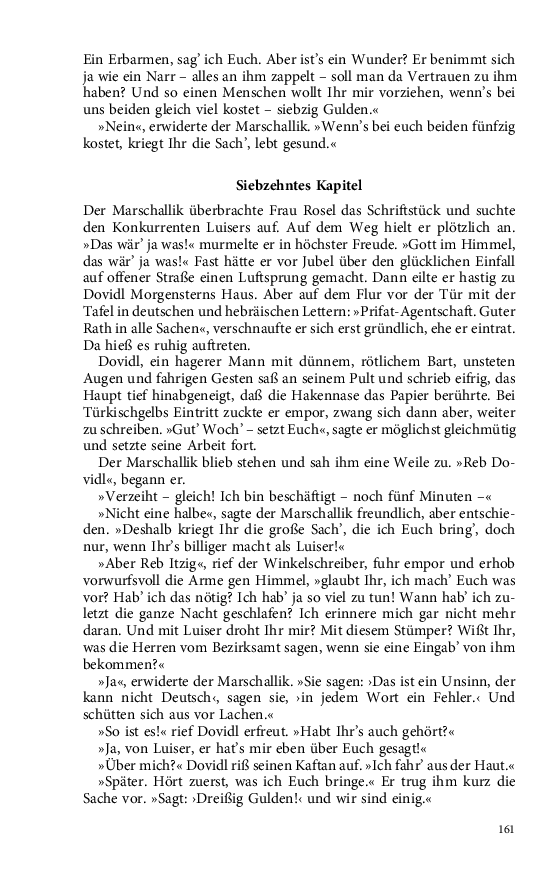 Ein Erbarmen, sag' ich Euch. Aber ist's ein Wunder? Er benimmt sich ja wie ein Narr – alles an ihm zappelt – soll man da Vertrauen zu ihm haben? Und so einen Menschen wollt Ihr mir vorziehen, wenn's bei uns beiden gleich viel kostet – siebzig Gulden.«

»Nein«, erwiderte der Marschallik. »Wenn's bei euch beiden fünfzig kostet, kriegt Ihr die Sach', lebt gesund.«

Siebzehntes Kapitel

Der Marschallik überbrachte Frau Rosel das Schriftstück und suchte den Konkurrenten Luisers auf. Auf dem Weg hielt er plötzlich an. »Das wär' ja was!« murmelte er in höchster Freude. »Gott im Himmel, das wär' ja was!« Fast hätte er vor Jubel über den glücklichen Einfall auf offener Straße einen Luftsprung gemacht. Dann eilte er hastig zu Dovidl Morgensterns Haus. Aber auf dem Flur vor der Tür mit der Tafel in deutschen und hebräischen Lettern: »Prifat-Agentschaft. Guter Rath in alle Sachen«, verschnaufte er sich erst gründlich, ehe er eintrat. Da hieß es ruhig auftreten.

Dovidl, ein hagerer Mann mit dünnem, rötlichem Bart, unsteten Augen und fahrigen Gesten saß an seinem Pult und schrieb eifrig, das Haupt tief hinabgeneigt, daß die Hakennase das Papier berührte. Bei Türkischgelbs Eintritt zuckte er empor, zwang sich dann aber, weiter zu schreiben. »Gut' Woch' – setzt Euch«, sagte er möglichst gleichmütig und setzte seine Arbeit fort.

Der Marschallik blieb stehen und sah ihm eine Weile zu. »Reb Dovidl«, begann er.

»Verzeiht – gleich! Ich bin beschäftigt – noch fünf Minuten –«

»Nicht eine halbe«, sagte der Marschallik freundlich, aber entschieden. »Deshalb kriegt Ihr die große Sach', die ich Euch bring', doch nur, wenn Ihr's billiger macht als Luiser!«

»Aber Reb Itzig«, rief der Winkelschreiber, fuhr empor und erhob vorwurfsvoll die Arme gen Himmel, »glaubt Ihr, ich mach' Euch was vor? Hab' ich das nötig? Ich hab' ja so viel zu tun! Wann hab' ich zuletzt die ganze Nacht geschlafen? Ich erinnere mich gar nicht mehr daran. Und mit Luiser droht Ihr mir? Mit diesem Stümper? Wißt Ihr, was die Herren vom Bezirksamt sagen, wenn sie eine Eingab' von ihm bekommen?«

»Ja«, erwiderte der Marschallik. »Sie sagen: ›Das ist ein Unsinn, der kann nicht Deutsch‹, sagen sie, ›in jedem Wort ein Fehler.‹ Und schütten sich aus vor Lachen.«

»So ist es!« rief Dovidl erfreut. »Habt Ihr's auch gehört?«

»Ja, von Luiser, er hat's mir eben über Euch gesagt!«

»Über mich?« Dovidl riß seinen Kaftan auf. »Ich fahr' aus der Haut.«

»Später. Hört zuerst, was ich Euch bringe.« Er trug ihm kurz die Sache vor. »Sagt: ›Dreißig Gulden!‹ und wir sind einig.«

161